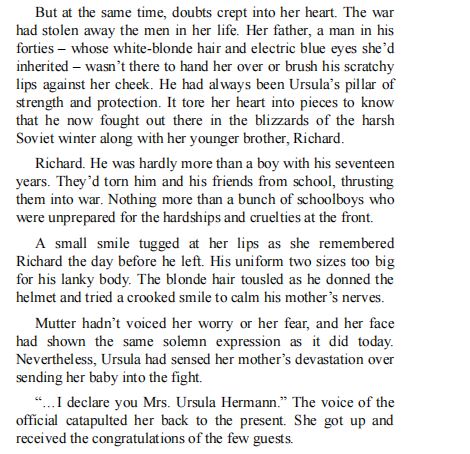 But at the same time, doubts crept into her heart. The war had stolen away the men in her life. Her father, a man in his forties – whose white-blonde hair and electric blue eyes she'd inherited – wasn't there to hand her over or brush his scratchy lips against her cheek. He had always been Ursula's pillar of strength and protection. It tore her heart into pieces to know that he now fought out there in the blizzards of the harsh Soviet winter along with her younger brother, Richard.

Richard. He was hardly more than a boy with his seventeen years. They'd torn him and his friends from school, thrusting them into war. Nothing more than a bunch of schoolboys who were unprepared for the hardships and cruelties at the front.

A small smile tugged at her lips as she remembered Richard the day before he left. His uniform two sizes too big for his lanky body. The blonde hair tousled as he donned the helmet and tried a crooked smile to calm his mother's nerves.

Mutter hadn't voiced her worry or her fear, and her face had shown the same solemn expression as it did today. Nevertheless, Ursula had sensed her mother's devastation over sending her baby into the fight.

"...I declare you Mrs. Ursula Hermann." The voice of the official catapulted her back to the present. She got up and received the congratulations of the few guests.